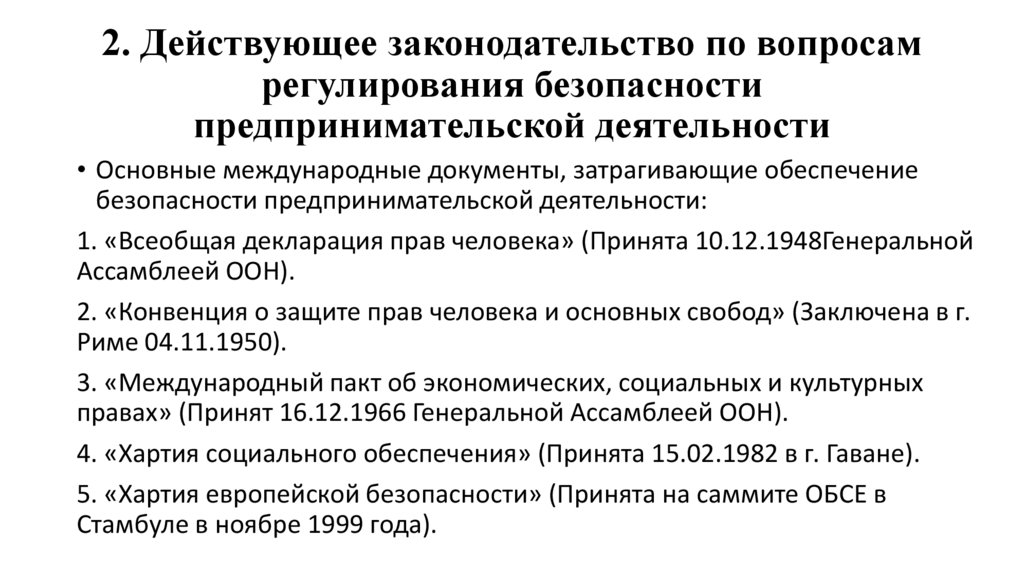 2. Действующее законодательство по вопросам регулирования безопасности предпринимательской деятельности

• Основные международные документы, затрагивающие обеспечение безопасности предпринимательской деятельности:

1. «Всеобщая декларация прав человека» (Принята 10.12.1948Генеральной Ассамблеей ООН).

2. «Конвенция о защите прав человека и основных свобод» (Заключена в г. Риме 04.11.1950).

3. «Международный пакт об экономических, социальных и культурных правах» (Принят 16.12.1966 Генеральной Ассамблеей ООН).

4. «Хартия социального обеспечения» (Принята 15.02.1982 в г. Гаване).

5. «Хартия европейской безопасности» (Принята на саммите ОБСЕ в Стамбуле в ноябре 1999 года).